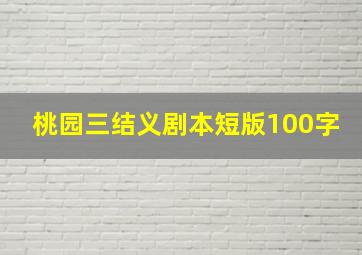 桃园三结义剧本短版100字